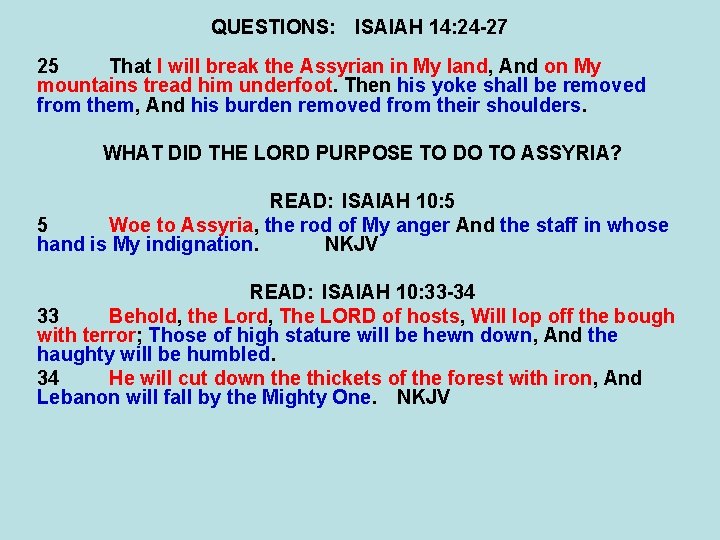 QUESTIONS: ISAIAH 14:24-27

25 That I will break the Assyrian in My land, And on My mountains tread him underfoot. Then his yoke shall be removed from them, And his burden removed from their shoulders.

WHAT DID THE LORD PURPOSE TO DO TO ASSYRIA?

READ: ISAIAH 10:5

5 Woe to Assyria, the rod of My anger And the staff in whose hand is My indignation. NKJV

READ: ISAIAH 10:33-34

33 Behold, the Lord, The LORD of hosts, Will lop off the bough with terror; Those of high stature will be hewn down, And the haughty will be humbled.

34 He will cut down the thickets of the forest with iron, And Lebanon will fall by the Mighty One. NKJV